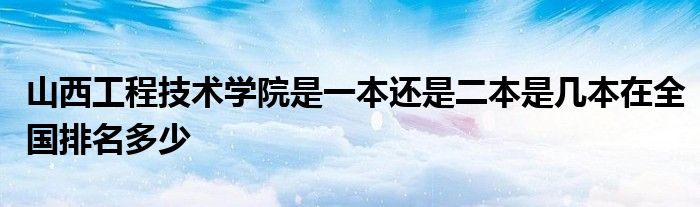 山西工程技术学院是一本还是二本是几本在全国排名多少